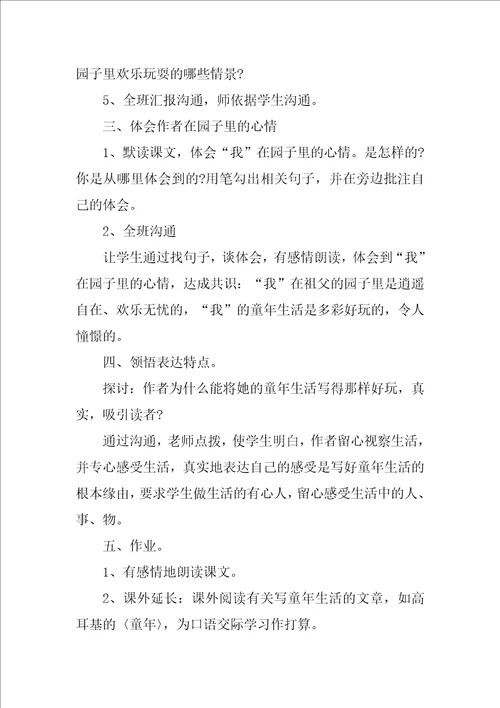 园子里欢乐玩耍的哪些情景?

5、全班汇报沟通，师依据学生沟通。

三、体会作者在园子里的心情

1、默读课文，体会“我”在园子里的心情。是怎样的?你是从哪里体会到的?用笔勾出相关句子，并在旁边批注自己的体会。

2、全班沟通

让学生通过找句子，谈体会，有感情朗读，体会到“我”在园子里的心情，达成共识：“我”在祖父的园子里是逍遥自在、欢乐无忧的，“我”的童年生活是多彩好玩的，令人憧憬的。

四、领悟表达特点。

探讨：作者为什么能将她的童年生活写得那样好玩，真实，吸引读者?

通过沟通，老师点拨，使学生明白，作者留心视察生活，并专心感受生活，真实地表达自己的感受是写好童年生活的根本缘由，要求学生做生活的有心人，留心感受生活中的人、事、物。

五、作业。

1、有感情地朗读课文。

2、课外延长：课外阅读有关写童年生活的文章，如高耳基的〈童年〉，为口语交际学习作打算。